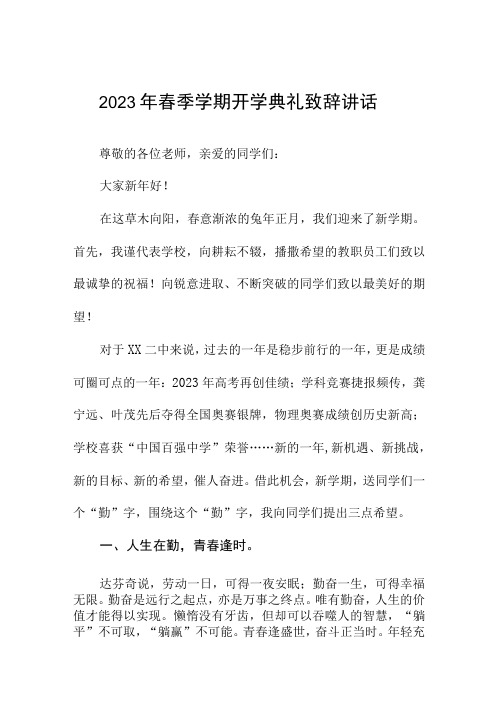 2023年春季学期开学典礼致辞讲话

尊敬的各位老师，亲爱的同学们：

大家新年好！

在这草木向阳，春意渐浓的兔年正月，我们迎来了新学期。首先，我谨代表学校，向耕耘不辍，播撒希望的教职员工们致以最诚挚的祝福！向锐意进取、不断突破的同学们致以最美好的期望！

对于XX二中来说，过去的一年是稳步前行的一年，更是成绩可圈可点的一年：2023年高考再创佳绩；学科竞赛捷报频传，龚宁远、叶茂先后夺得全国奥赛银牌，物理奥赛成绩创历史新高；学校喜获“中国百强中学”荣誉……新的一年,新机遇、新挑战，新的目标、新的希望，催人奋进。借此机会，新学期，送同学们一个“勤”字，围绕这个“勤”字，我向同学们提出三点希望。

一、人生在勤，青春逢时。

达芬奇说，劳动一日，可得一夜安眠；勤奋一生，可得幸福无限。勤奋是远行之起点，亦是万事之终点。唯有勤奋，人生的价值才能得以实现。懒惰没有牙齿，但却可以吞噬人的智慧，“躺平”不可取，“躺赢”不可能。青春逢盛世，奋斗正当时。年轻充